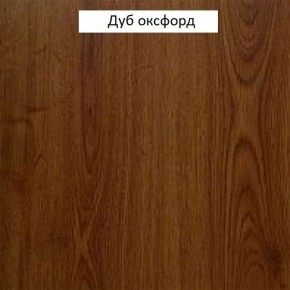 Дуб оксфорд